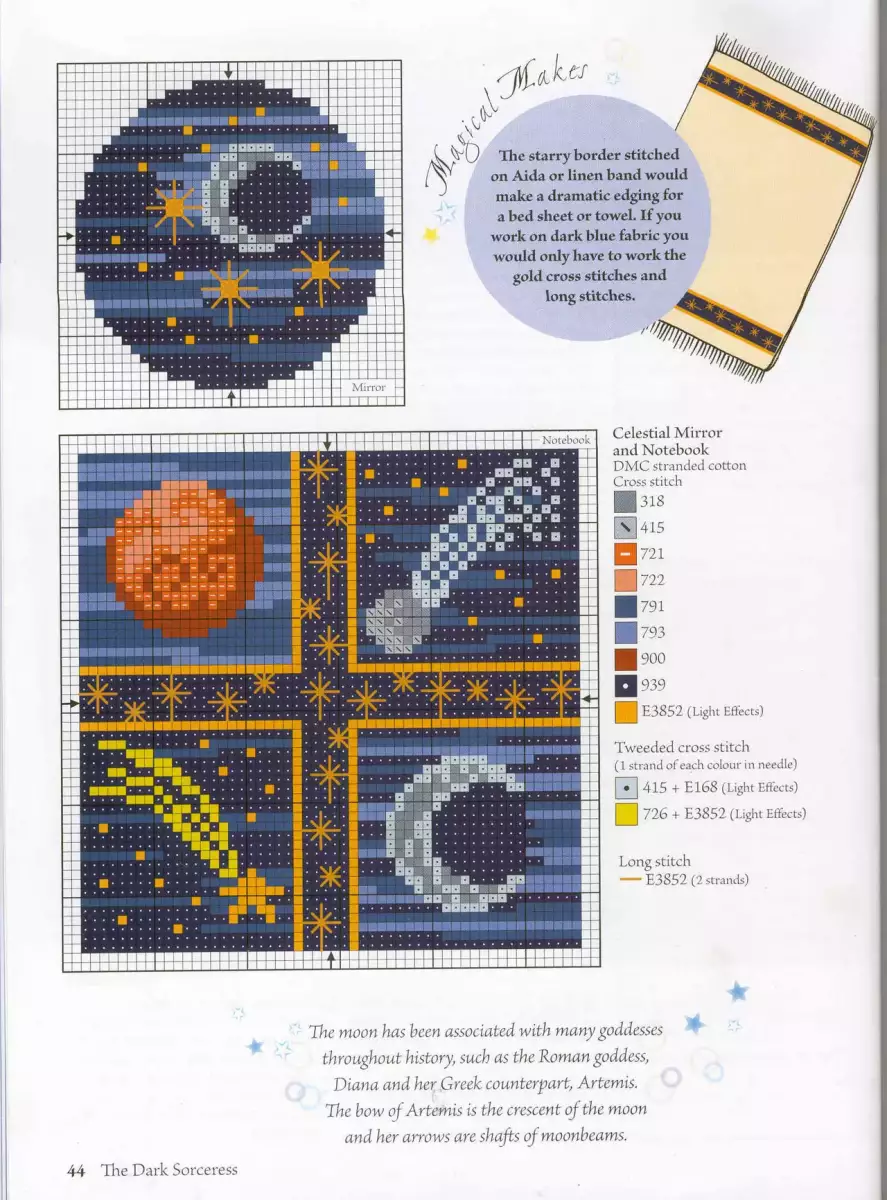 Mirror

Magical Makes

The starry border stitched on Aida or linen band would make a dramatic edging for a bed sheet or towel. If you work on dark blue fabric you would only have to work the gold cross stitches and long stitches.

Notebook

Celestial Mirror and Notebook
DMC stranded cotton
Cross stitch
318
415
721
722
791
793
900
939
E3852 (Light Effects)

Tweeded cross stitch
(1 strand of each colour in needle)
415 + E168 (Light Effects)
726 + E3852 (Light Effects)

Long stitch
E3852 (2 strands)

The moon has been associated with many goddesses throughout history, such as the Roman goddess, Diana and her Greek counterpart, Artemis. The bow of Artemis is the crescent of the moon and her arrows are shafts of moonbeams.

44 The Dark Sorceress